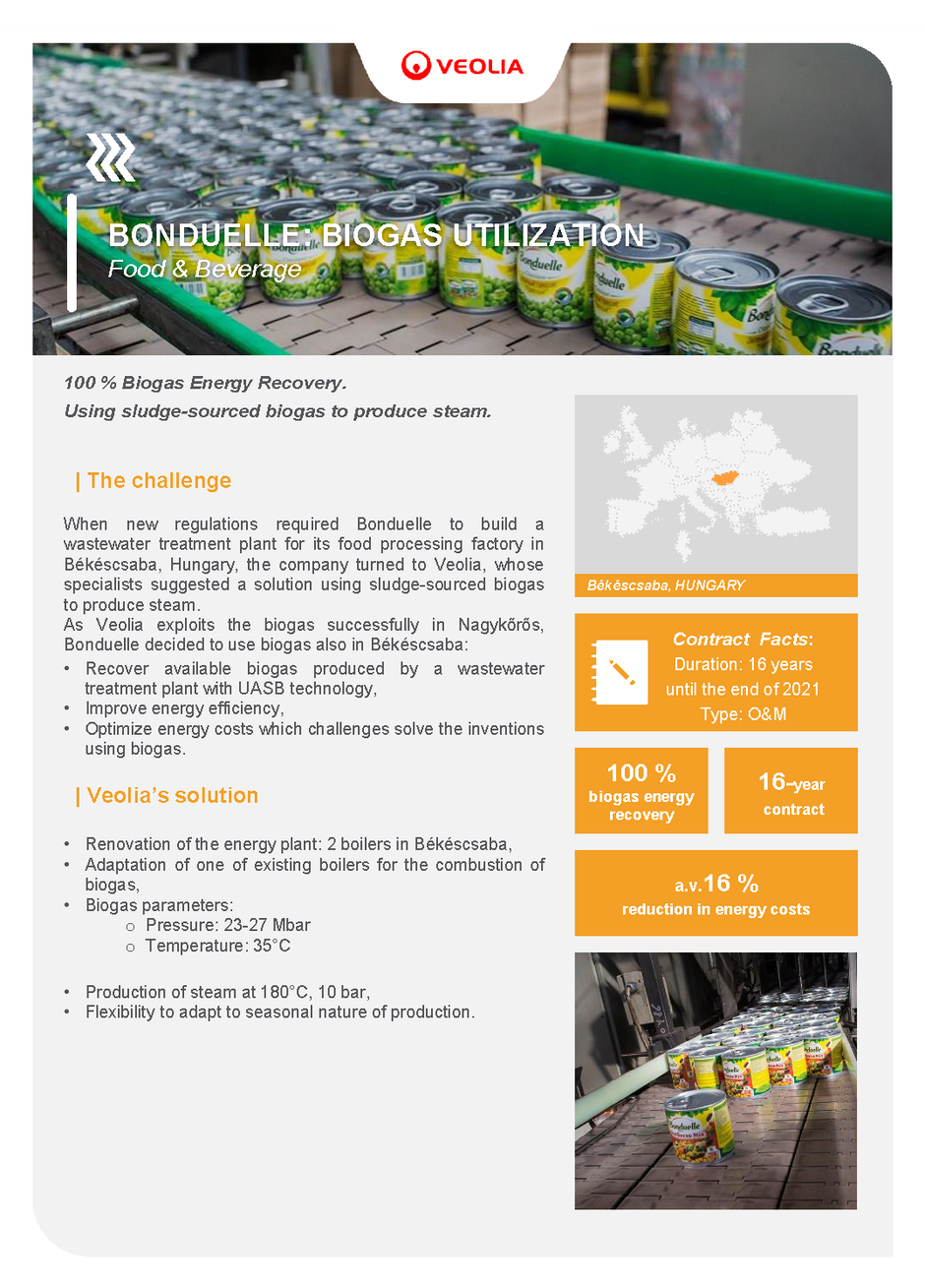 VEOLIA

BONDUELLE: BIOGAS UTILIZATION
Food & Beverage

100 % Biogas Energy Recovery.
Using sludge-sourced biogas to produce steam.

| The challenge

When new regulations required Bonduelle to build a wastewater treatment plant for its food processing factory in Békéscsaba, Hungary, the company turned to Veolia, whose specialists suggested a solution using sludge-sourced biogas to produce steam.
As Veolia exploits the biogas successfully in Nagykőrős, Bonduelle decided to use biogas also in Békéscsaba:
• Recover available biogas produced by a wastewater treatment plant with UASB technology,
• Improve energy efficiency,
• Optimize energy costs which challenges solve the inventions using biogas.

| Veolia's solution

• Renovation of the energy plant: 2 boilers in Békéscsaba,
• Adaptation of one of existing boilers for the combustion of biogas,
• Biogas parameters:
  o Pressure: 23-27 Mbar
  o Temperature: 35°C

• Production of steam at 180°C, 10 bar,
• Flexibility to adapt to seasonal nature of production.

Békéscsaba, HUNGARY

Contract Facts:
Duration: 16 years
until the end of 2021
Type: O&M

100 %
biogas energy recovery

16-year
contract

a.v.16 %
reduction in energy costs